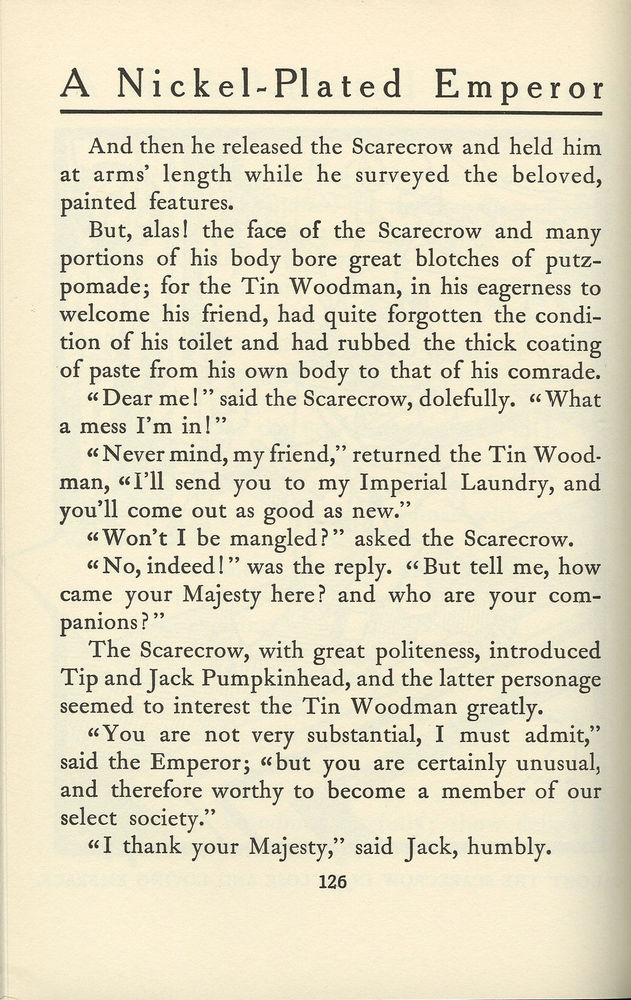 A Nickel-Plated Emperor

And then he released the Scarecrow and held him at arms' length while he surveyed the beloved, painted features.

But, alas! the face of the Scarecrow and many portions of his body bore great blotches of putz-pomade; for the Tin Woodman, in his eagerness to welcome his friend, had quite forgotten the condition of his toilet and had rubbed the thick coating of paste from his own body to that of his comrade.

"Dear me!" said the Scarecrow, dolefully. "What a mess I'm in!"

"Never mind, my friend," returned the Tin Woodman, "I'll send you to my Imperial Laundry, and you'll come out as good as new."

"Won't I be mangled?" asked the Scarecrow.

"No, indeed!" was the reply. "But tell me, how came your Majesty here? and who are your companions?"

The Scarecrow, with great politeness, introduced Tip and Jack Pumpkinhead, and the latter personage seemed to interest the Tin Woodman greatly.

"You are not very substantial, I must admit," said the Emperor; "but you are certainly unusual, and therefore worthy to become a member of our select society."

"I thank your Majesty," said Jack, humbly.

126